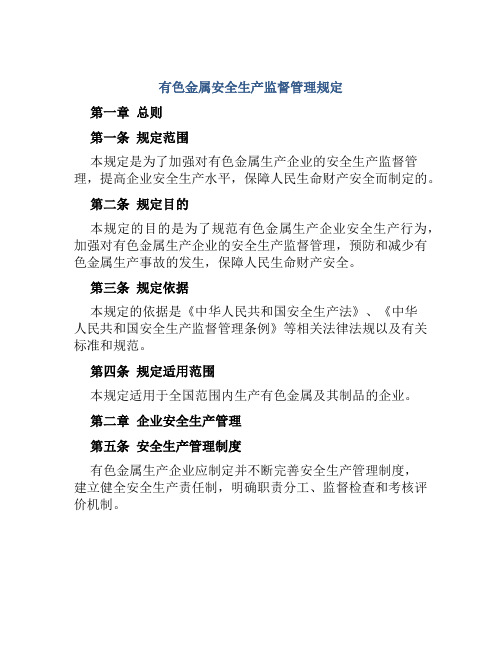 有色金属安全生产监督管理规定

第一章 总则

第一条 规定范围

本规定是为了加强对有色金属生产企业的安全生产监督管理，提高企业安全生产水平，保障人民生命财产安全而制定的。

第二条 规定目的

本规定的目的是为了规范有色金属生产企业安全生产行为，加强对有色金属生产企业的安全生产监督管理，预防和减少有色金属生产事故的发生，保障人民生命财产安全。

第三条 规定依据

本规定的依据是《中华人民共和国安全生产法》、《中华人民共和国安全生产监督管理条例》等相关法律法规以及有关标准和规范。

第四条 规定适用范围

本规定适用于全国范围内生产有色金属及其制品的企业。

第二章 企业安全生产管理

第五条 安全生产管理制度

有色金属生产企业应制定并不断完善安全生产管理制度，建立健全安全生产责任制，明确职责分工、监督检查和考核评价机制。